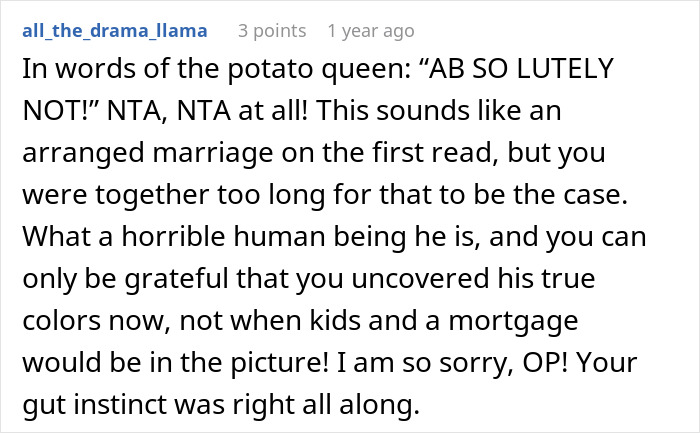 all_the_drama_llama 3 points 1 year ago

In words of the potato queen: “AB SO LUTELY NOT!” NTA, NTA at all! This sounds like an arranged marriage on the first read, but you were together too long for that to be the case. What a horrible human being he is, and you can only be grateful that you uncovered his true colors now, not when kids and a mortgage would be in the picture! I am so sorry, OP! Your gut instinct was right all along.